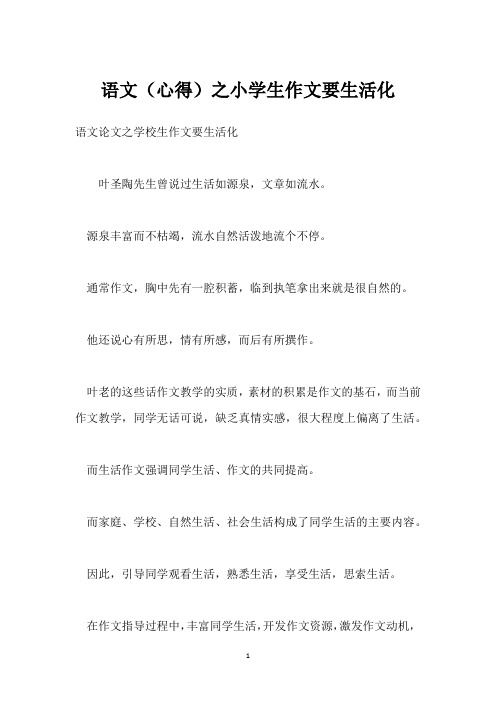 语文（心得）之小学生作文要生活化

语文论文之学校生作文要生活化

叶圣陶先生曾说过生活如源泉，文章如流水。

源泉丰富而不枯竭，流水自然活泼地流个不停。

通常作文，胸中先有一腔积蓄，临到执笔拿出来就是很自然的。

他还说心有所思，情有所感，而后有所撰作。

叶老的这些话作文教学的实质，素材的积累是作文的基石，而当前作文教学，同学无话可说，缺乏真情实感，很大程度上偏离了生活。

而生活作文强调同学生活、作文的共同提高。

而家庭、学校、自然生活、社会生活构成了同学生活的主要内容。

因此，引导同学观看生活，熟悉生活，享受生活，思索生活。

在作文指导过程中，丰富同学生活，开发作文资源，激发作文动机，

1